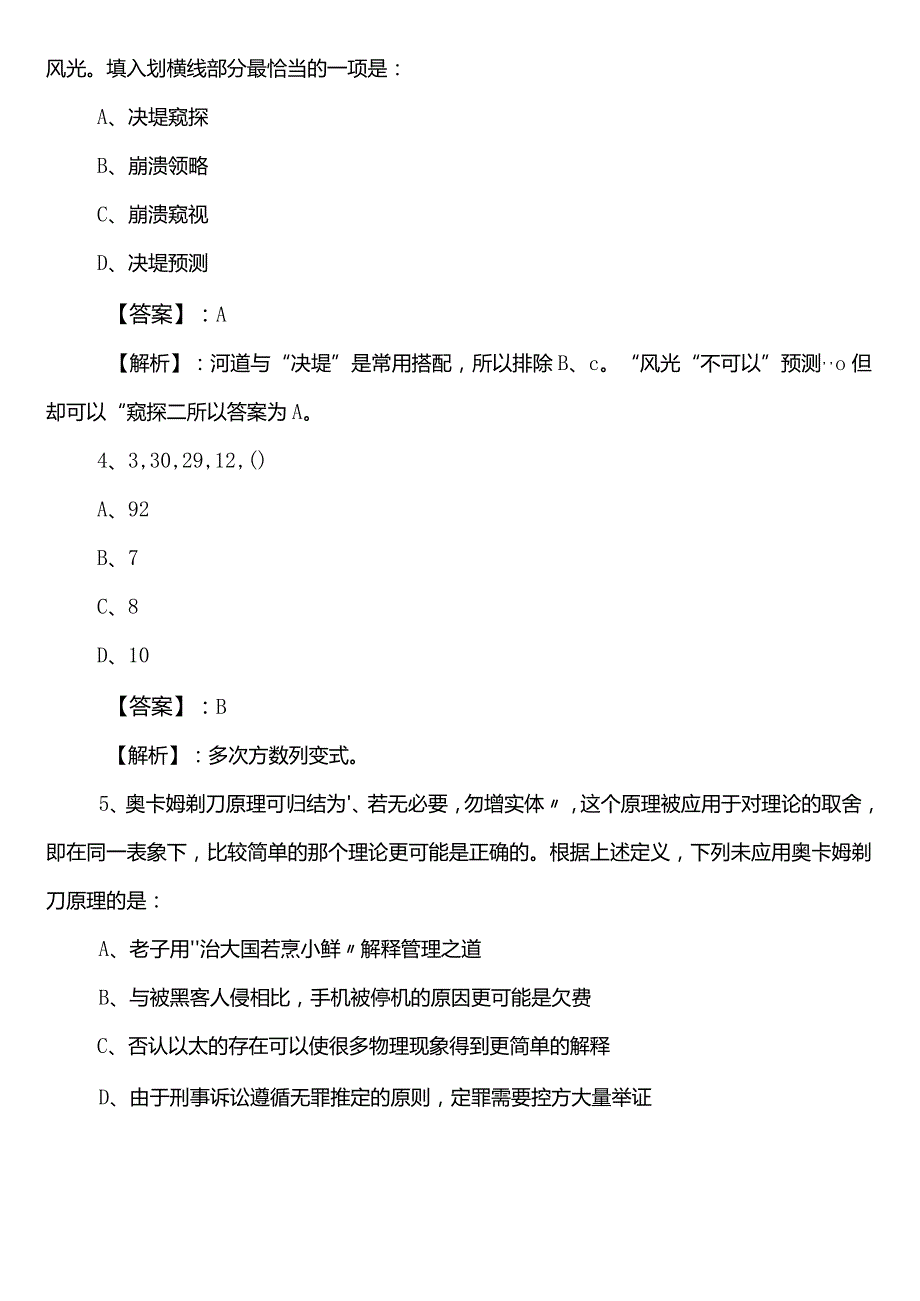 风光。填入划横线部分最恰当的一项是：

A、决堤窥探

B、崩溃领略

C、崩溃窥视

D、决堤预测

【答案】：A

【解析】：河道与“决堤”是常用搭配，所以排除B、c。“风光“不可以”预测··o但却可以“窥探二所以答案为A。

4、3,30,29,12,()

A、92

B、7

C、8

D、10

【答案】：B

【解析】：多次方数列变式。

5、奥卡姆剃刀原理可归结为'、若无必要，勿增实体〃，这个原理被应用于对理论的取舍，即在同一表象下，比较简单的那个理论更可能是正确的。根据上述定义，下列未应用奥卡姆剃刀原理的是：

A、老子用''治大国若烹小鲜〃解释管理之道

B、与被黑客人侵相比，手机被停机的原因更可能是欠费

C、否认以太的存在可以使很多物理现象得到更简单的解释

D、由于刑事诉讼遵循无罪推定的原则，定罪需要控方大量举证